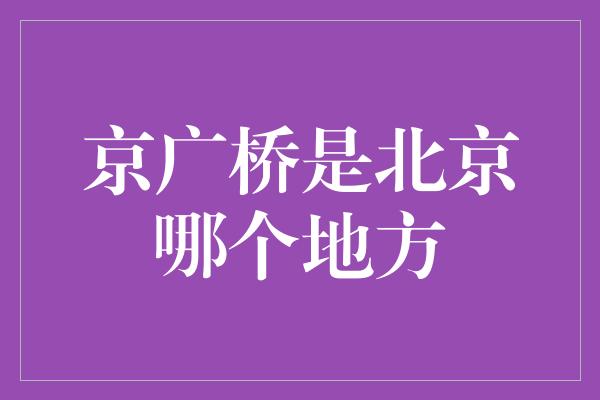 京广桥是北京哪个地方